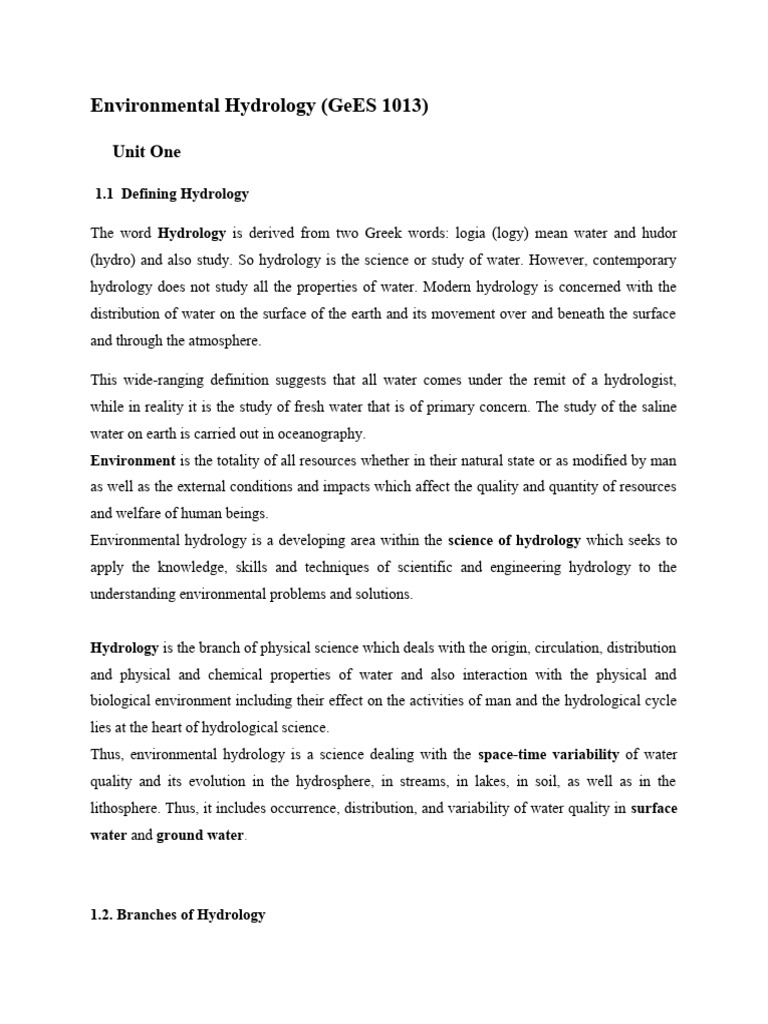 Environmental Hydrology (GeES 1013)

Unit One

1.1 Defining Hydrology

The word Hydrology is derived from two Greek words: logia (logy) mean water and hudor (hydro) and also study. So hydrology is the science or study of water. However, contemporary hydrology does not study all the properties of water. Modern hydrology is concerned with the distribution of water on the surface of the earth and its movement over and beneath the surface and through the atmosphere.

This wide-ranging definition suggests that all water comes under the remit of a hydrologist, while in reality it is the study of fresh water that is of primary concern. The study of the saline water on earth is carried out in oceanography.
Environment is the totality of all resources whether in their natural state or as modified by man as well as the external conditions and impacts which affect the quality and quantity of resources and welfare of human beings.
Environmental hydrology is a developing area within the science of hydrology which seeks to apply the knowledge, skills and techniques of scientific and engineering hydrology to the understanding environmental problems and solutions.

Hydrology is the branch of physical science which deals with the origin, circulation, distribution and physical and chemical properties of water and also interaction with the physical and biological environment including their effect on the activities of man and the hydrological cycle lies at the heart of hydrological science.
Thus, environmental hydrology is a science dealing with the space-time variability of water quality and its evolution in the hydrosphere, in streams, in lakes, in soil, as well as in the lithosphere. Thus, it includes occurrence, distribution, and variability of water quality in surface water and ground water.

1.2. Branches of Hydrology